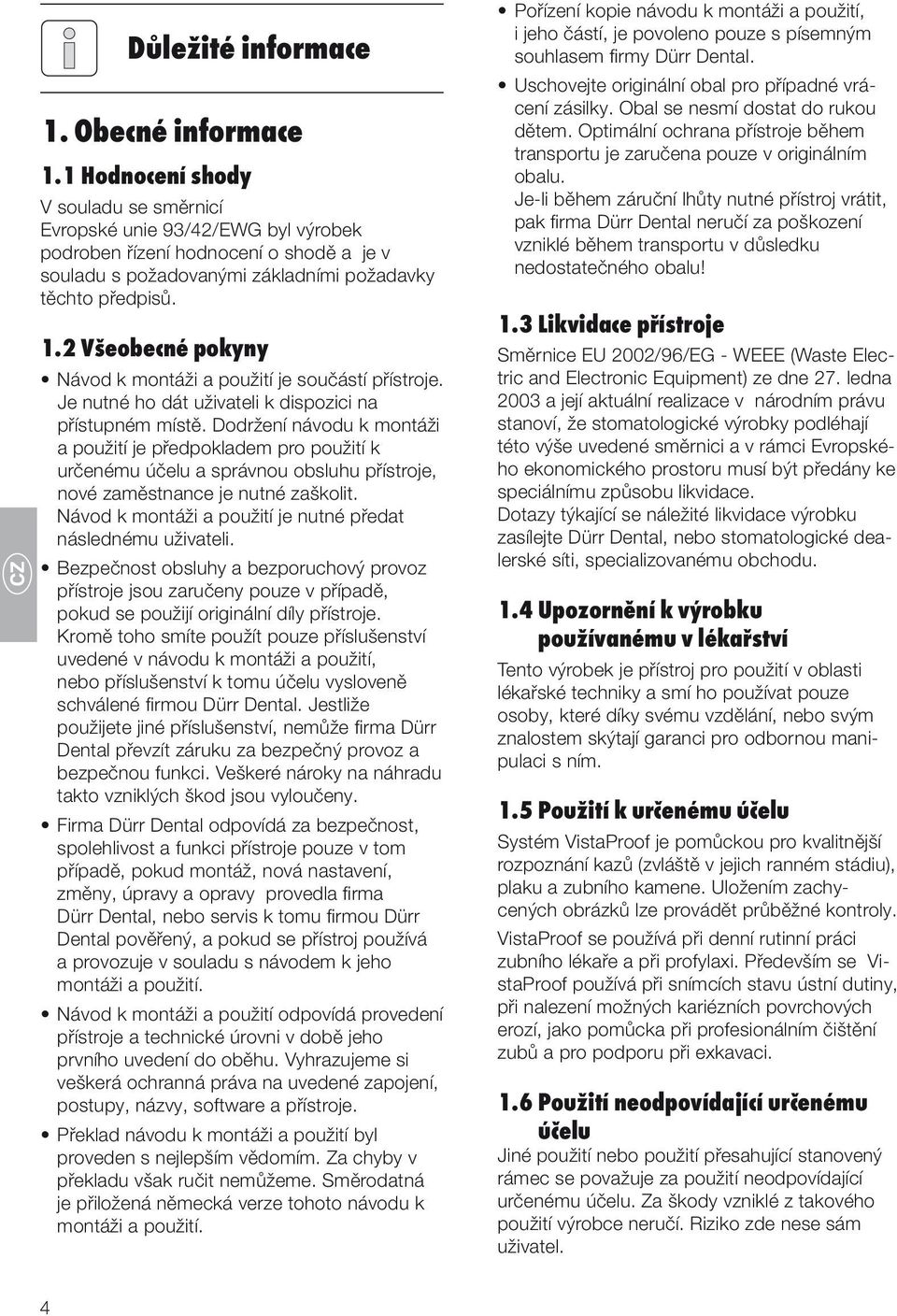 Důležité informace

1. Obecné informace

1.1 Hodnocení shody

V souladu se směrnicí Evropské unie 93/42/EWG byl výrobek podroben řízení hodnocení o shodě a je v souladu s požadovanými základními požadavky těchto předpisů.

1.2 Všeobecné pokyny

• Návod k montáži a použití je součástí přístroje. Je nutné ho dát uživateli k dispozici na přístupném místě. Dodržení návodu k montáži a použití je předpokladem pro použití k určenému účelu a správnou obsluhu přístroje, nové zaměstnance je nutné zaškolit. Návod k montáži a použití je nutné předat následnému uživateli.

• Bezpečnost obsluhy a bezporuchový provoz přístroje jsou zaručeny pouze v případě, pokud se použijí originální díly přístroje. Kromě toho smíte použít pouze příslušenství uvedené v návodu k montáži a použití, nebo příslušenství k tomu účelu vysloveně schválené firmou Dürr Dental. Jestliže použijete jiné příslušenství, nemůže firma Dürr Dental převzít záruku za bezpečný provoz a bezpečnou funkci. Veškeré nároky na náhradu takto vzniklých škod jsou vyloučeny.

• Firma Dürr Dental odpovídá za bezpečnost, spolehlivost a funkci přístroje pouze v tom případě, pokud montáž, nová nastavení, změny, úpravy a opravy provedla firma Dürr Dental, nebo servis k tomu firmou Dürr Dental pověřený, a pokud se přístroj používá a provozuje v souladu s návodem k jeho montáži a použití.

• Návod k montáži a použití odpovídá provedení přístroje a technické úrovni v době jeho prvního uvedení do oběhu. Vyhrazujeme si veškerá ochranná práva na uvedené zapojení, postupy, názvy, software a přístroje.

• Překlad návodu k montáži a použití byl proveden s nejlepším vědomím. Za chyby v překladu však ručit nemůžeme. Směrodatná je přiložená německá verze tohoto návodu k montáži a použití.

CZ

4

• Pořízení kopie návodu k montáži a použití, i jeho částí, je povoleno pouze s písemným souhlasem firmy Dürr Dental.

• Uschovejte originální obal pro případné vrácení zásilky. Obal se nesmí dostat do rukou dětem. Optimální ochrana přístroje během transportu je zaručena pouze v originálním obalu. Je-li během záruční lhůty nutné přístroj vrátit, pak firma Dürr Dental neručí za poškození vzniklé během transportu v důsledku nedostatečného obalu!

1.3 Likvidace přístroje

Směrnice EU 2002/96/EG - WEEE (Waste Electric and Electronic Equipment) ze dne 27. ledna 2003 a její aktuální realizace v národním právu stanoví, že stomatologické výrobky podléhají této výše uvedené směrnici a v rámci Evropského ekonomického prostoru musí být předány ke speciálnímu způsobu likvidace. Dotazy týkající se náležité likvidace výrobku zasílejte Dürr Dental, nebo stomatologické dealerské síti, specializovanému obchodu.

1.4 Upozornění k výrobku používanému v lékařství

Tento výrobek je přístroj pro použití v oblasti lékařské techniky a smí ho používat pouze osoby, které díky svému vzdělání, nebo svým znalostem skýtají garanci pro odbornou manipulaci s ním.

1.5 Použití k určenému účelu

Systém VistaProof je pomůckou pro kvalitnější rozpoznání kazů (zvláště v jejich ranném stádiu), plaku a zubního kamene. Uložením zachycených obrázků lze provádět průběžné kontroly.

VistaProof se používá při denní rutinní práci zubního lékaře a při profylaxi. Především se VistaProof používá při snímcích stavu ústní dutiny, při nalezení možných kariézních povrchových erozí, jako pomůcka při profesionálním čištění zubů a pro podporu při exkavaci.

1.6 Použití neodpovídající určenému účelu

Jiné použití nebo použití přesahující stanovený rámec se považuje za použití neodpovídající určenému účelu. Za škody vzniklé z takového použití výrobce neručí. Riziko zde nese sám uživatel.